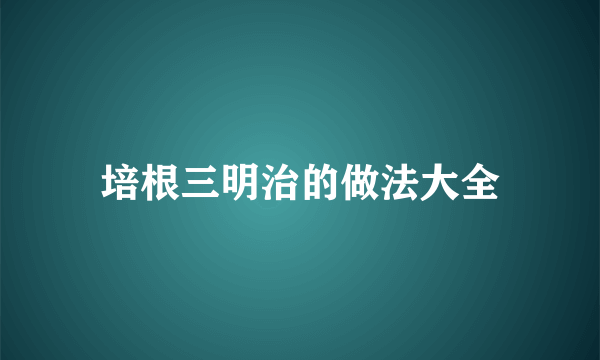 培根三明治的做法大全